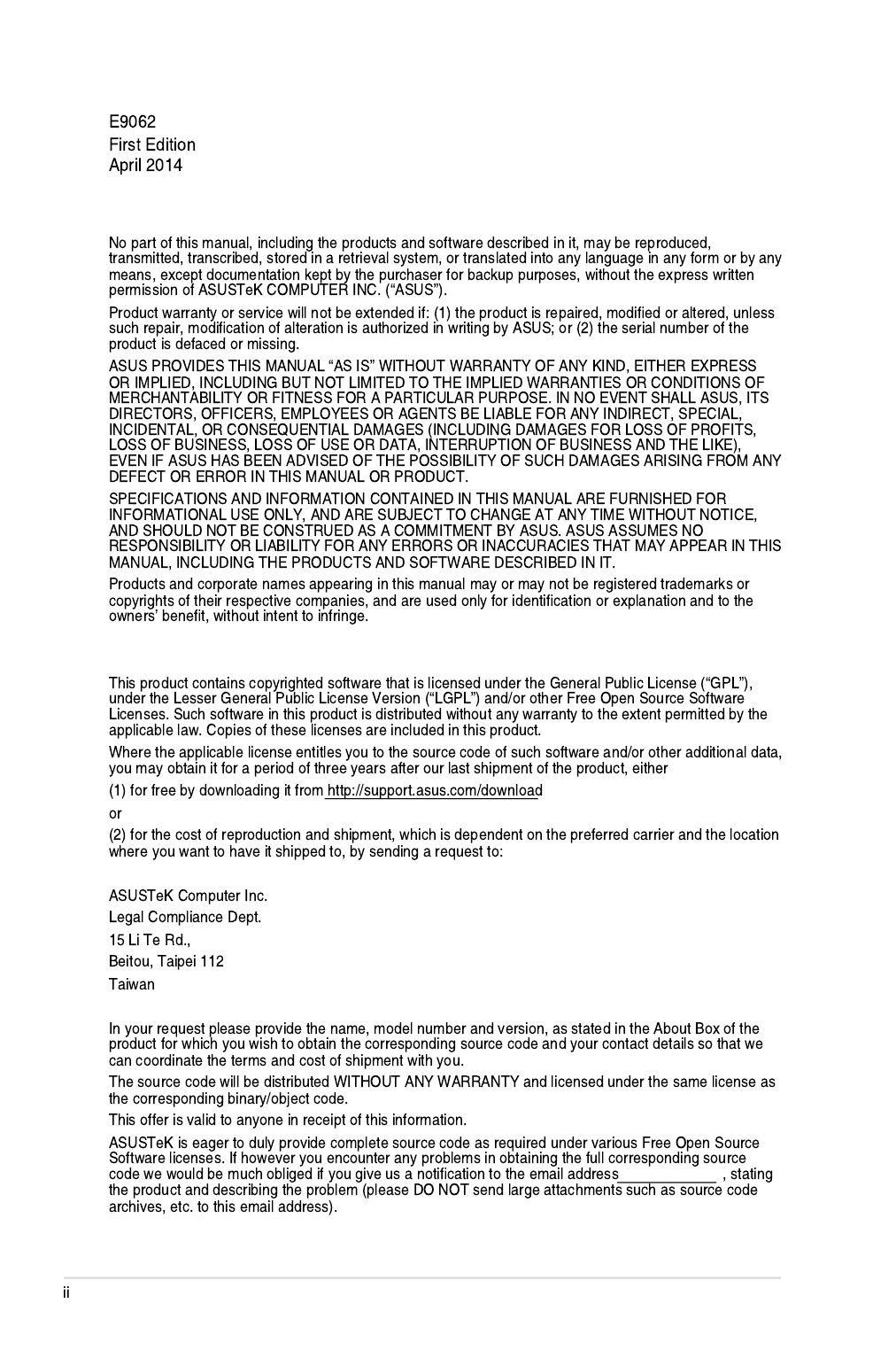 E9062
First Edition
April 2014

No part of this manual, including the products and software described in it, may be reproduced, transmitted, transcribed, stored in a retrieval system, or translated into any language in any form or by any means, except documentation kept by the purchaser for backup purposes, without the express written permission of ASUSTeK COMPUTER INC. ("ASUS").

Product warranty or service will not be extended if: (1) the product is repaired, modified or altered, unless such repair, modification of alteration is authorized in writing by ASUS; or (2) the serial number of the product is defaced or missing.

ASUS PROVIDES THIS MANUAL "AS IS" WITHOUT WARRANTY OF ANY KIND, EITHER EXPRESS OR IMPLIED, INCLUDING BUT NOT LIMITED TO THE IMPLIED WARRANTIES OR CONDITIONS OF MERCHANTABILITY OR FITNESS FOR A PARTICULAR PURPOSE. IN NO EVENT SHALL ASUS, ITS DIRECTORS, OFFICERS, EMPLOYEES OR AGENTS BE LIABLE FOR ANY INDIRECT, SPECIAL, INCIDENTAL, OR CONSEQUENTIAL DAMAGES (INCLUDING DAMAGES FOR LOSS OF PROFITS, LOSS OF BUSINESS, LOSS OF USE OR DATA, INTERRUPTION OF BUSINESS AND THE LIKE), EVEN IF ASUS HAS BEEN ADVISED OF THE POSSIBILITY OF SUCH DAMAGES ARISING FROM ANY DEFECT OR ERROR IN THIS MANUAL OR PRODUCT.

SPECIFICATIONS AND INFORMATION CONTAINED IN THIS MANUAL ARE FURNISHED FOR INFORMATIONAL USE ONLY, AND ARE SUBJECT TO CHANGE AT ANY TIME WITHOUT NOTICE, AND SHOULD NOT BE CONSTRUED AS A COMMITMENT BY ASUS. ASUS ASSUMES NO RESPONSIBILITY OR LIABILITY FOR ANY ERRORS OR INACCURACIES THAT MAY APPEAR IN THIS MANUAL, INCLUDING THE PRODUCTS AND SOFTWARE DESCRIBED IN IT.

Products and corporate names appearing in this manual may or may not be registered trademarks or copyrights of their respective companies, and are used only for identification or explanation and to the owners' benefit, without intent to infringe.

This product contains copyrighted software that is licensed under the General Public License ("GPL"), under the Lesser General Public License Version ("LGPL") and/or other Free Open Source Software Licenses. Such software in this product is distributed without any warranty to the extent permitted by the applicable law. Copies of these licenses are included in this product.

Where the applicable license entitles you to the source code of such software and/or other additional data, you may obtain it for a period of three years after our last shipment of the product, either

(1) for free by downloading it from http://support.asus.com/download

or

(2) for the cost of reproduction and shipment, which is dependent on the preferred carrier and the location where you want to have it shipped to, by sending a request to:

ASUSTeK Computer Inc.
Legal Compliance Dept.
15 Li Te Rd.,
Beitou, Taipei 112
Taiwan

In your request please provide the name, model number and version, as stated in the About Box of the product for which you wish to obtain the corresponding source code and your contact details so that we can coordinate the terms and cost of shipment with you.

The source code will be distributed WITHOUT ANY WARRANTY and licensed under the same license as the corresponding binary/object code.

This offer is valid to anyone in receipt of this information.

ASUSTeK is eager to duly provide complete source code as required under various Free Open Source Software licenses. If however you encounter any problems in obtaining the full corresponding source code we would be much obliged if you give us a notification to the email address_____________ , stating the product and describing the problem (please DO NOT send large attachments such as source code archives, etc. to this email address).

ii